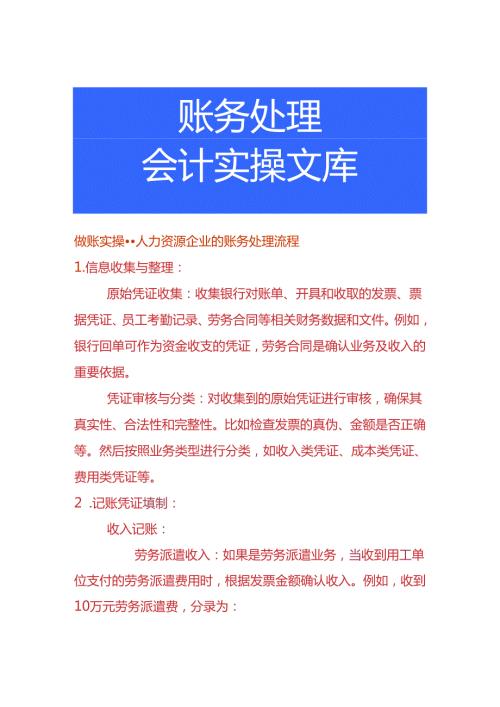 账务处理
会计实操文库

做账实操••人力资源企业的账务处理流程

1.信息收集与整理：

原始凭证收集：收集银行对账单、开具和收取的发票、票据凭证、员工考勤记录、劳务合同等相关财务数据和文件。例如，银行回单可作为资金收支的凭证，劳务合同是确认业务及收入的重要依据。

凭证审核与分类：对收集到的原始凭证进行审核，确保其真实性、合法性和完整性。比如检查发票的真伪、金额是否正确等。然后按照业务类型进行分类，如收入类凭证、成本类凭证、费用类凭证等。

2 .记账凭证填制：

收入记账：

劳务派遣收入：如果是劳务派遣业务，当收到用工单位支付的劳务派遣费用时，根据发票金额确认收入。例如，收到10万元劳务派遣费，分录为：